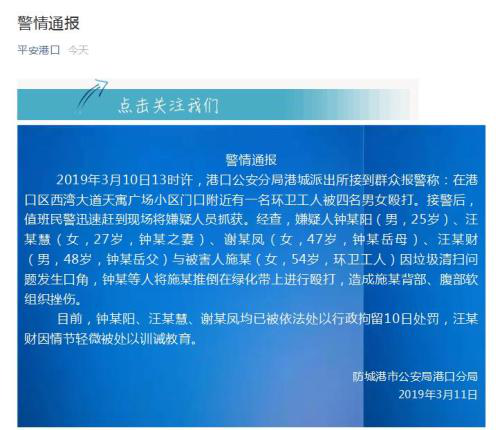 警情通报

平安港口 今天

点击关注我们

警情通报

2019年3月10日13时许，港口公安分局港城派出所接到群众报警称：在港口区西湾大道天寓广场小区门口附近有一名环卫工人被四名男女殴打。接警后，值班民警迅速赶到现场将嫌疑人员抓获。经查，嫌疑人钟某阳（男，25岁）、汪某慧（女，27岁，钟某之妻）、谢某凤（女，47岁，钟某岳母）、汪某财（男，48岁，钟某岳父）与被害人施某（女，54岁，环卫工人）因垃圾清扫问题发生口角，钟某等人将施某推倒在绿化带上进行殴打，造成施某背部、腹部软组织挫伤。

目前，钟某阳、汪某慧、谢某凤均已被依法处以行政拘留10日处罚，汪某财因情节轻微被处以训诫教育。

防城港市公安局港口分局
2019年3月11日